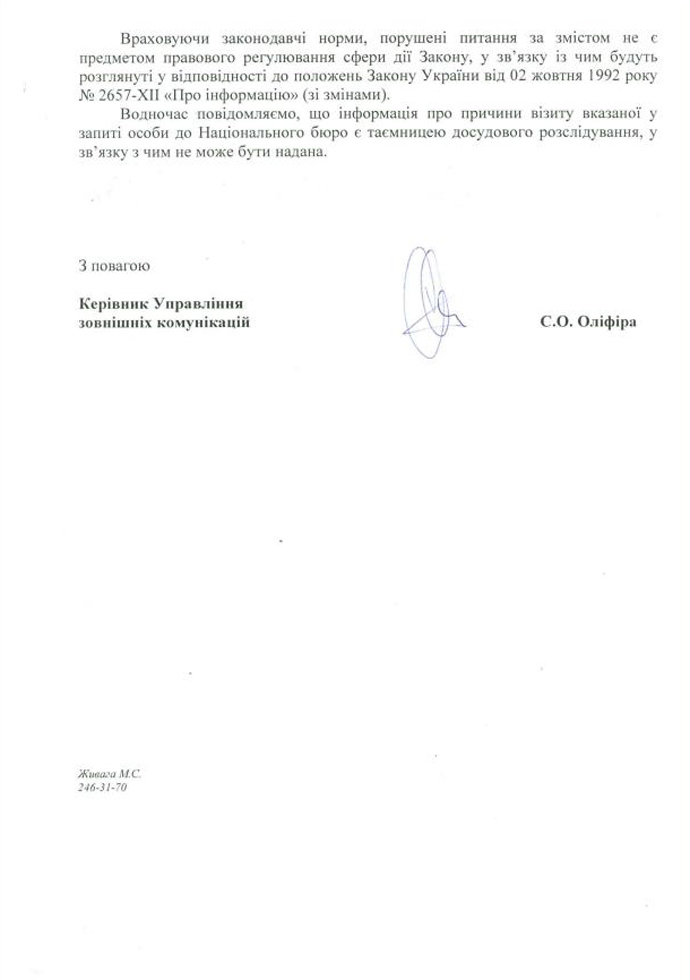 Враховуючи законодавчі норми, порушені питання за змістом не є предметом правового регулювання сфери дії Закону, у зв'язку із чим будуть розглянуті у відповідності до положень Закону України від 02 жовтня 1992 року № 2657-XII «Про інформацію» (зі змінами).

Водночас повідомляємо, що інформація про причини візиту вказаної у запиті особи до Національного бюро є таємницею досудового розслідування, у зв'язку з чим не може бути надана.

З повагою

Керівник Управління зовнішніх комунікацій

С.О. Оліфіра

Живага М.С.
246-31-70